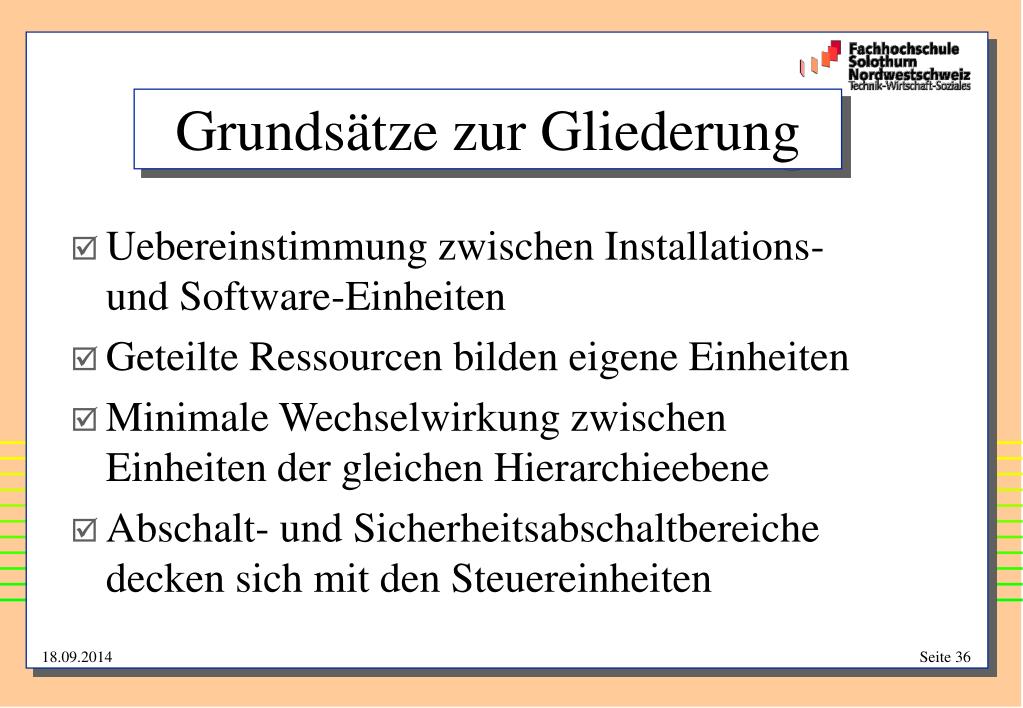 Fachhochschule
Solothurn
Nordwestschweiz
Technik-Wirtschaft-Soziales

Grundsätze zur Gliederung

☑ Uebereinstimmung zwischen Installations- und Software-Einheiten

☑ Geteilte Ressourcen bilden eigene Einheiten

☑ Minimale Wechselwirkung zwischen Einheiten der gleichen Hierarchieebene

☑ Abschalt- und Sicherheitsabschaltbereiche decken sich mit den Steuereinheiten

18.09.2014

Seite 36